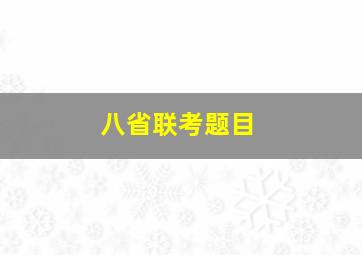 八省联考题目